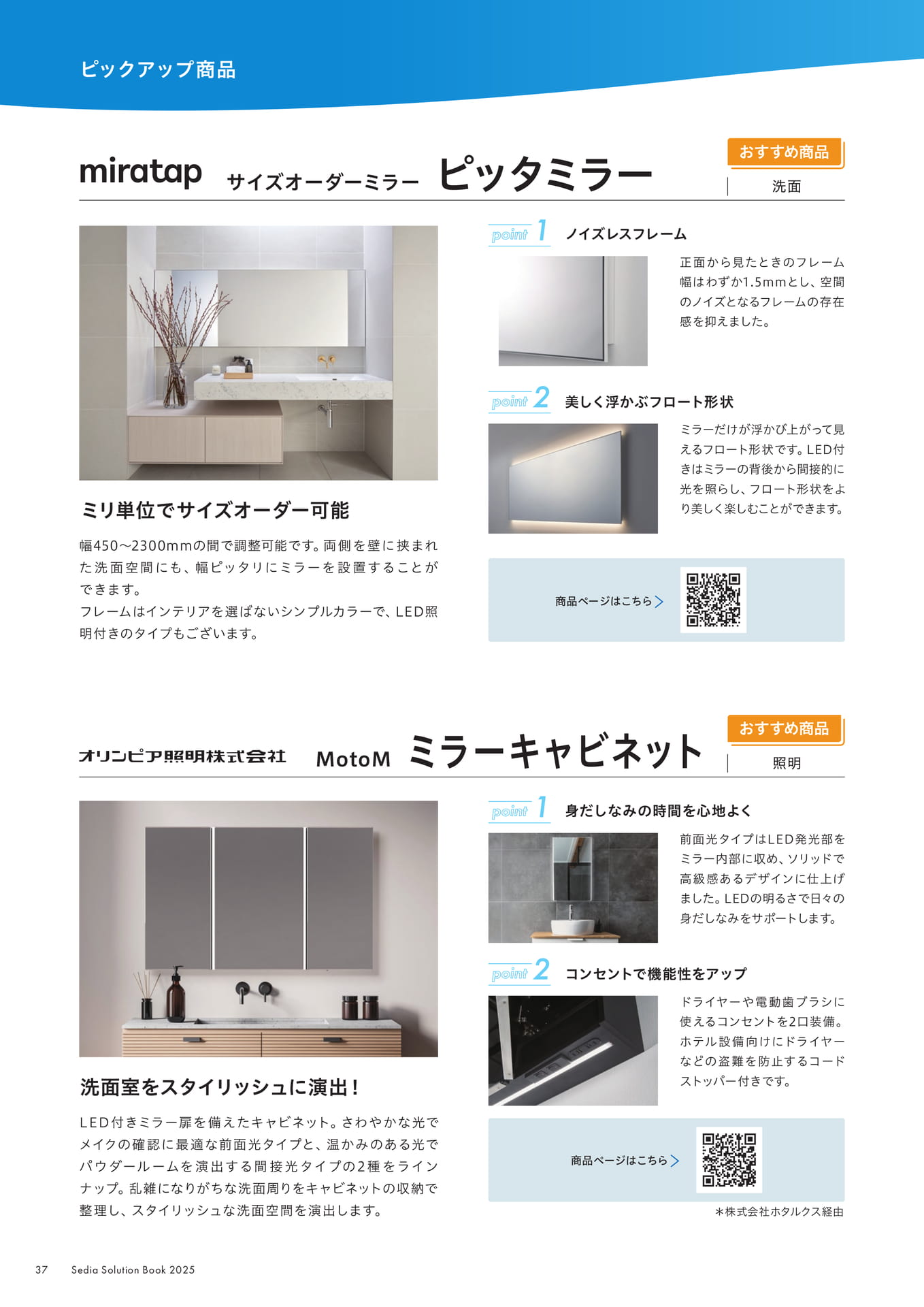 ピックアップ商品

miratap サイズオーダーミラー ピッタミラー

おすすめ商品
洗面

ミリ単位でサイズオーダー可能

幅450～2300mmの間で調整可能です。両側を壁に挟まれた洗面空間にも、幅ピッタリにミラーを設置することができます。
フレームはインテリアを選ばないシンプルカラーで、LED照明付きのタイプもございます。

point 1 ノイズレスフレーム

正面から見たときのフレーム幅はわずか1.5mmとし、空間のノイズとなるフレームの存在感を抑えました。

point 2 美しく浮かぶフロート形状

ミラーだけが浮かび上がって見えるフロート形状です。LED付きはミラーの背後から間接的に光を照らし、フロート形状をより美しく楽しむことができます。

商品ページはこちら

オリンピア照明株式会社 MotoM ミラーキャビネット

おすすめ商品
照明

洗面室をスタイリッシュに演出！

LED付きミラー扉を備えたキャビネット。さわやかな光でメイクの確認に最適な前面光タイプと、温かみのある光でパウダールームを演出する間接光タイプの2種をラインナップ。乱雑になりがちな洗面周りをキャビネットの収納で整理し、スタイリッシュな洗面空間を演出します。

point 1 身だしなみの時間を心地よく

前面光タイプはLED発光部をミラー内部に収め、ソリッドで高級感あるデザインに仕上げました。LEDの明るさで日々の身だしなみをサポートします。

point 2 コンセントで機能性をアップ

ドライヤーや電動歯ブラシに使えるコンセントを2口装備。ホテル設備向けにドライヤーなどの盗難を防止するコードストッパー付きです。

商品ページはこちら

＊株式会社ホタルクス経由

37 Sedia Solution Book 2025